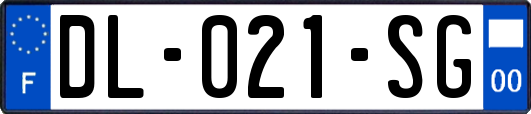 F

DL-021-SG

00